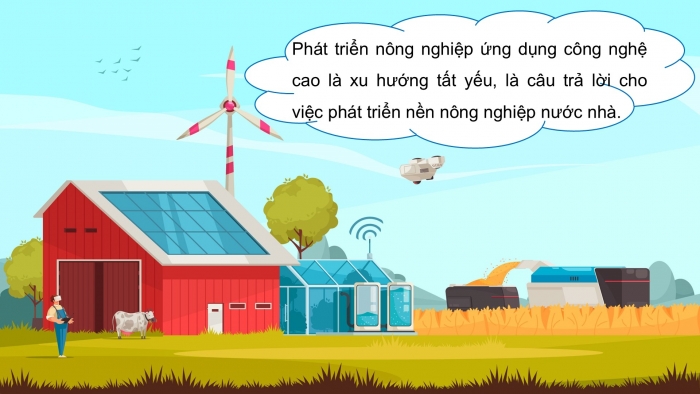 Phát triển nông nghiệp ứng dụng công nghệ cao là xu hướng tất yếu, là câu trả lời cho việc phát triển nền nông nghiệp nước nhà.